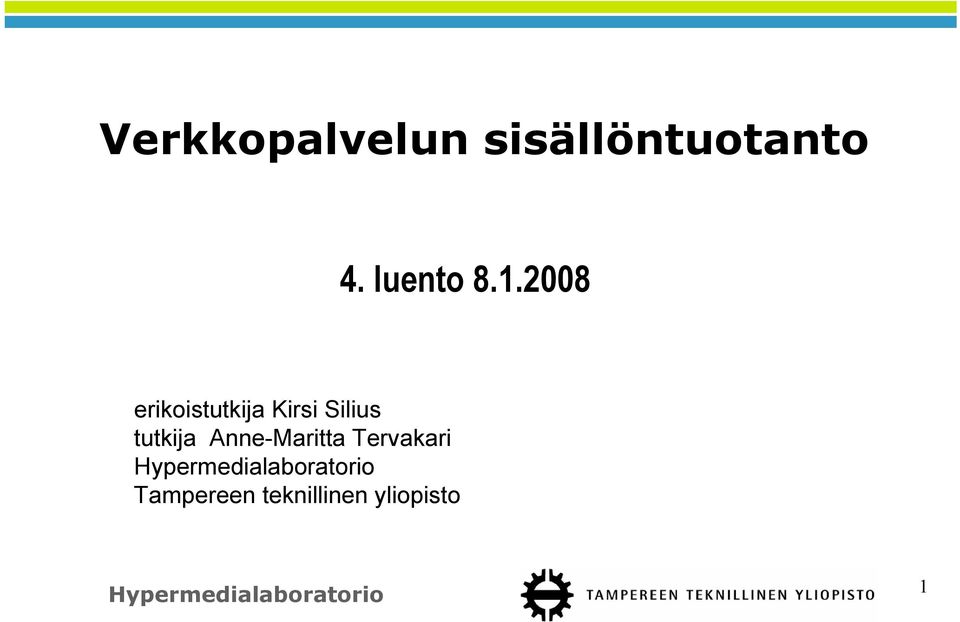 Verkkopalvelun sisällöntuotanto

4. luento 8.1.2008

erikoistutkija Kirsi Silius
tutkija Anne-Maritta Tervakari
Hypermedialaboratorio
Tampereen teknillinen yliopisto

Hypermedialaboratorio

TAMPEREEN TEKNILLINEN YLIOPISTO

1